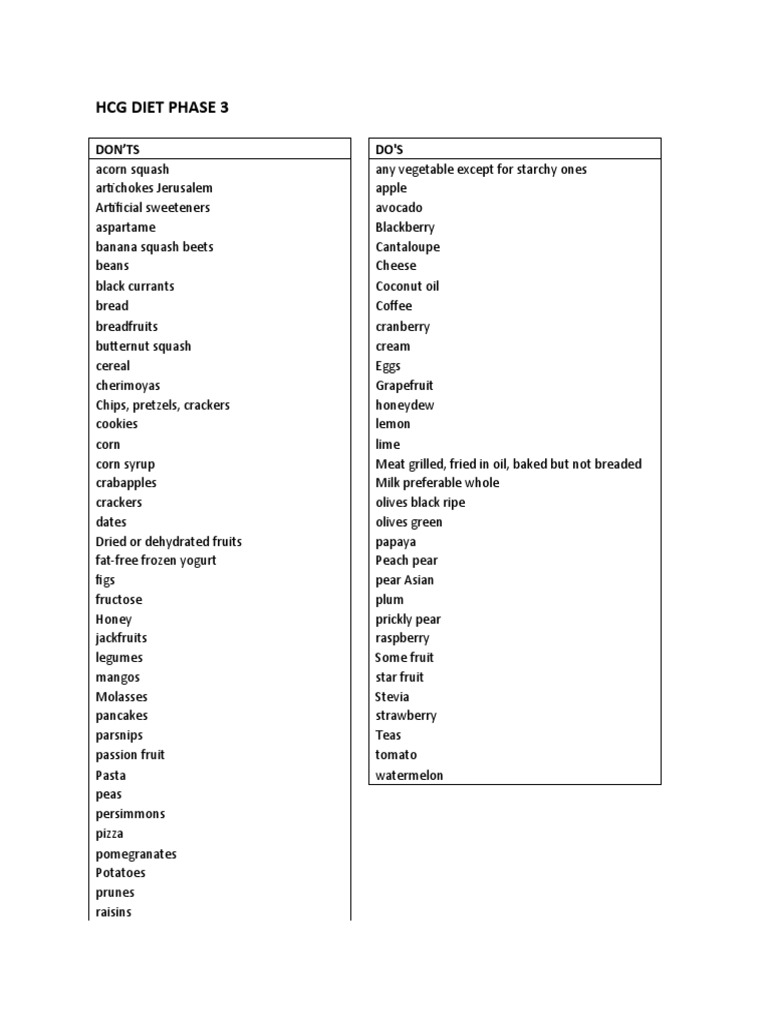 HCG DIET PHASE 3

| DON'TS |
|---|
| acorn squash |
| artichokes Jerusalem |
| Artificial sweeteners |
| aspartame |
| banana squash beets |
| beans |
| black currants |
| bread |
| breadfruits |
| butternut squash |
| cereal |
| cherimoyas |
| Chips, pretzels, crackers |
| cookies |
| corn |
| corn syrup |
| crabapples |
| crackers |
| dates |
| Dried or dehydrated fruits |
| fat-free frozen yogurt |
| figs |
| fructose |
| Honey |
| jackfruits |
| legumes |
| mangos |
| Molasses |
| pancakes |
| parsnips |
| passion fruit |
| Pasta |
| peas |
| persimmons |
| pizza |
| pomegranates |
| Potatoes |
| prunes |
| raisins |

| DO'S |
|---|
| any vegetable except for starchy ones |
| apple |
| avocado |
| Blackberry |
| Cantaloupe |
| Cheese |
| Coconut oil |
| Coffee |
| cranberry |
| cream |
| Eggs |
| Grapefruit |
| honeydew |
| lemon |
| lime |
| Meat grilled, fried in oil, baked but not breaded |
| Milk preferable whole |
| olives black ripe |
| olives green |
| papaya |
| Peach pear |
| pear Asian |
| plum |
| prickly pear |
| raspberry |
| Some fruit |
| star fruit |
| Stevia |
| strawberry |
| Teas |
| tomato |
| watermelon |